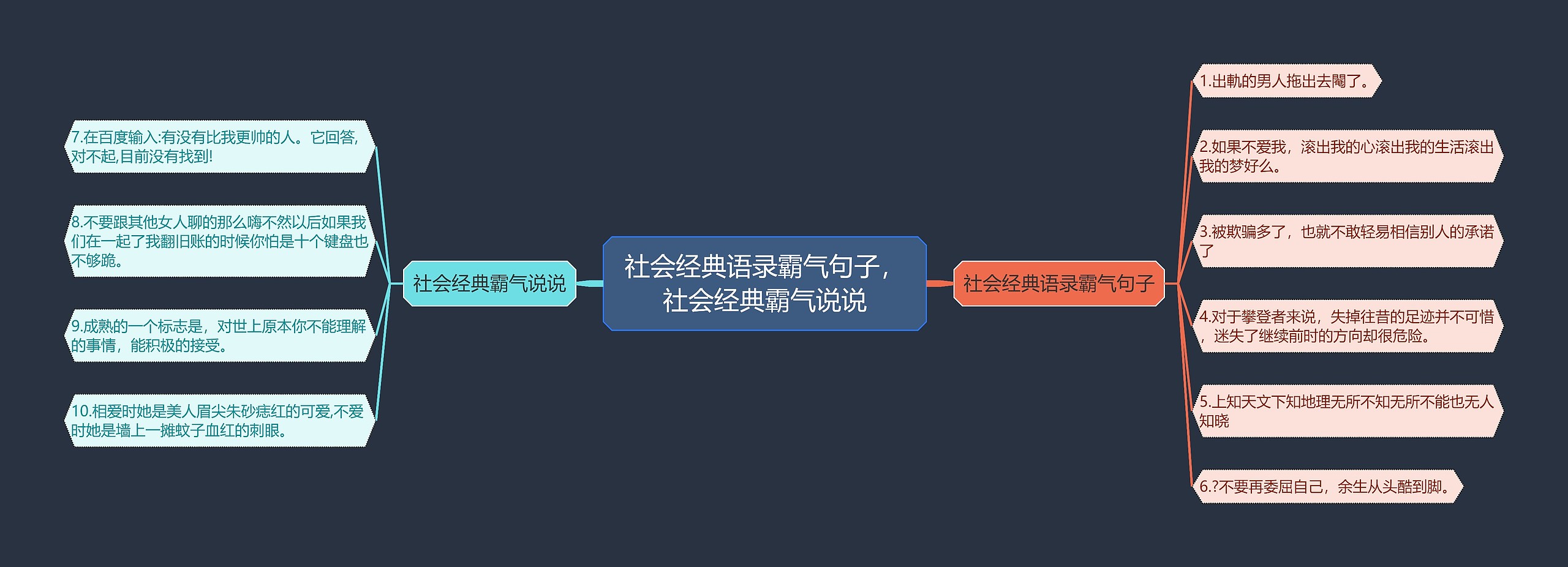 社会经典语录霸气句子，社会经典霸气说说

社会经典语录霸气句子

1.出軌的男人拖出去閹了。

2.如果不爱我，滚出我的心滚出我的生活滚出我的梦好么。

3.被欺骗多了，也就不敢轻易相信别人的承诺了

4.对于攀登者来说，失掉往昔的足迹并不可惜，迷失了继续前时的方向却很危险。

5.上知天文下知地理无所不知无所不能也无人知晓

6.?不要再委屈自己，余生从头酷到脚。

社会经典霸气说说

7.在百度输入:有没有比我更帅的人。它回答,对不起,目前没有找到!

8.不要跟其他女人聊的那么嗨不然以后如果我们在一起了我翻旧账的时候你怕是十个键盘也不够跪。

9.成熟的一个标志是，对世上原本你不能理解的事情，能积极的接受。

10.相爱时她是美人眉尖朱砂痣红的可爱,不爱时她是墙上一摊蚊子血红的刺眼。